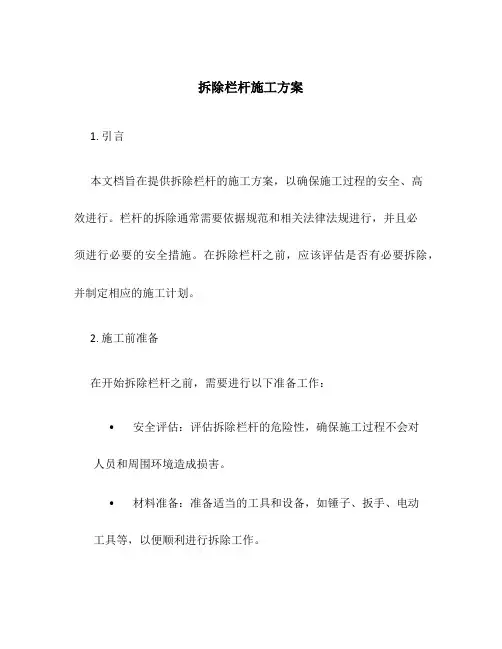 拆除栏杆施工方案

1. 引言

本文档旨在提供拆除栏杆的施工方案，以确保施工过程的安全、高效进行。栏杆的拆除通常需要依据规范和相关法律法规进行，并且必须进行必要的安全措施。在拆除栏杆之前，应该评估是否有必要拆除，并制定相应的施工计划。

2. 施工前准备

在开始拆除栏杆之前，需要进行以下准备工作：

• 安全评估：评估拆除栏杆的危险性，确保施工过程不会对人员和周围环境造成损害。

• 材料准备：准备适当的工具和设备，如锤子、扳手、电动工具等，以便顺利进行拆除工作。